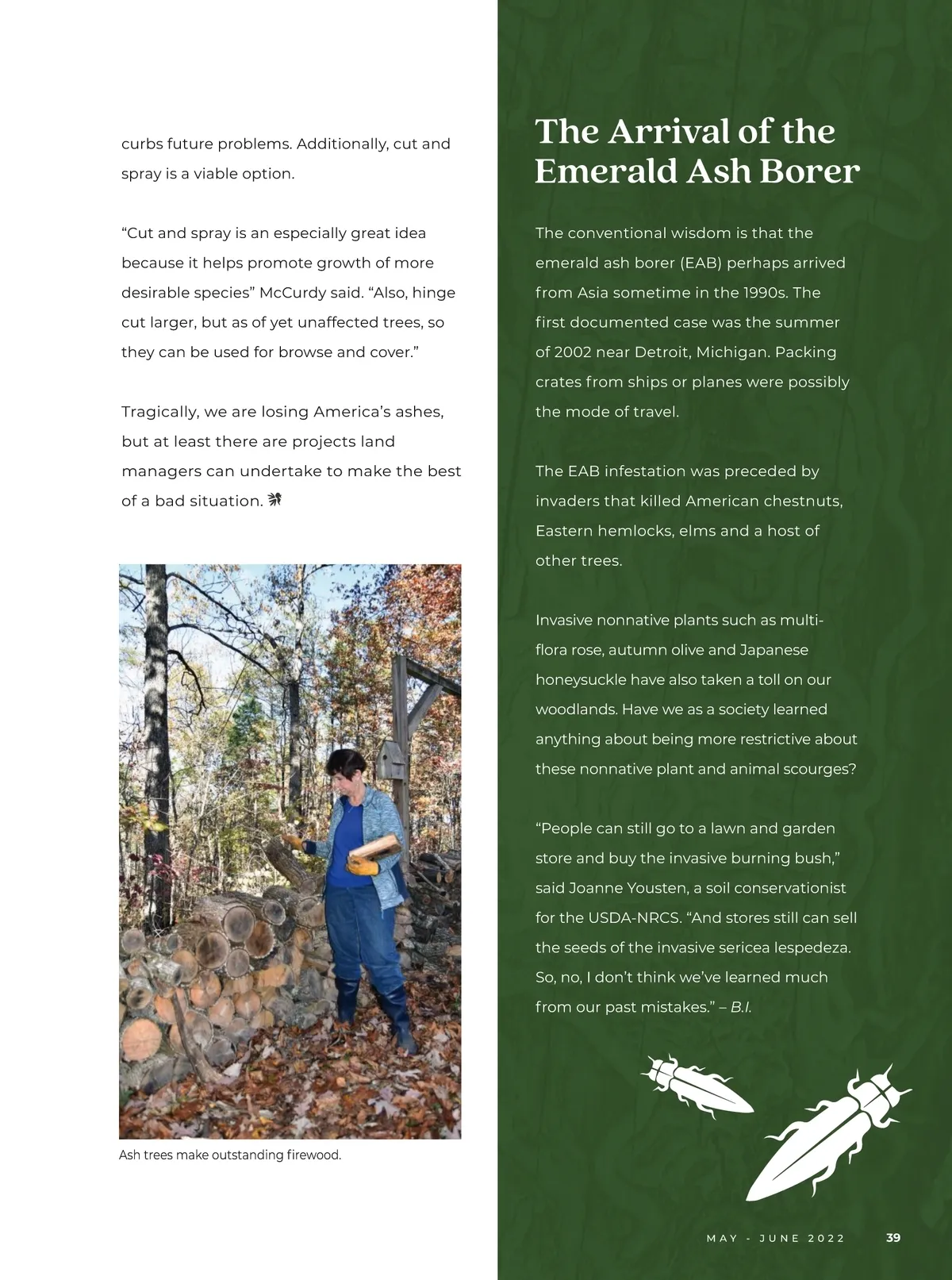 curbs future problems. Additionally, cut and spray is a viable option.

“Cut and spray is an especially great idea because it helps promote growth of more desirable species” McCurdy said. “Also, hinge cut larger, but as of yet unaffected trees, so they can be used for browse and cover.”

Tragically, we are losing America’s ashes, but at least there are projects land managers can undertake to make the best of a bad situation.

Ash trees make outstanding firewood.

The Arrival of the Emerald Ash Borer

The conventional wisdom is that the emerald ash borer (EAB) perhaps arrived from Asia sometime in the 1990s. The first documented case was the summer of 2002 near Detroit, Michigan. Packing crates from ships or planes were possibly the mode of travel.

The EAB infestation was preceded by invaders that killed American chestnuts, Eastern hemlocks, elms and a host of other trees.

Invasive nonnative plants such as multiflora rose, autumn olive and Japanese honeysuckle have also taken a toll on our woodlands. Have we as a society learned anything about being more restrictive about these nonnative plant and animal scourges?

“People can still go to a lawn and garden store and buy the invasive burning bush,” said Joanne Yousten, a soil conservationist for the USDA-NRCS. “And stores still can sell the seeds of the invasive sericea lespedeza. So, no, I don’t think we’ve learned much from our past mistakes.” – B.I.

MAY - JUNE 2022 39